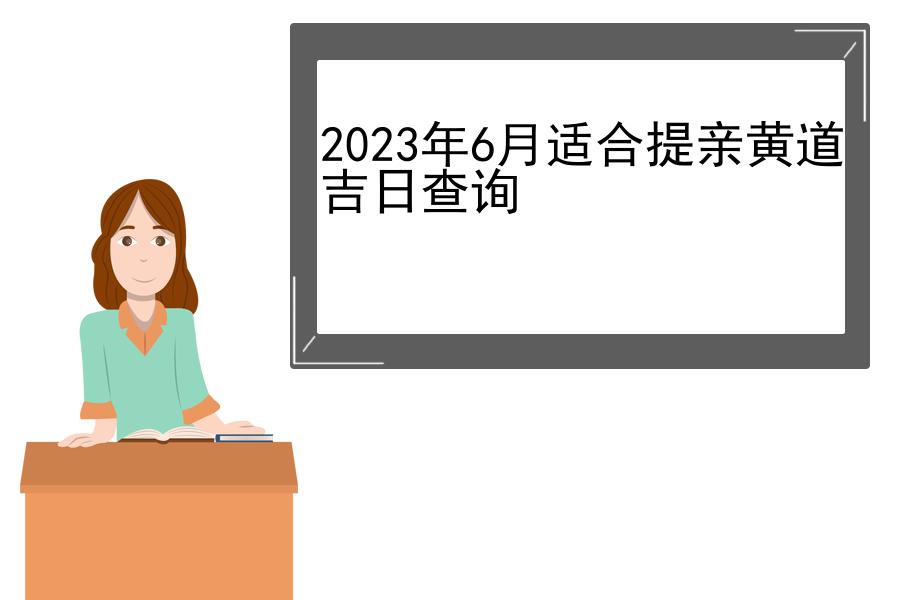 2023年6月适合提亲黄道吉日查询